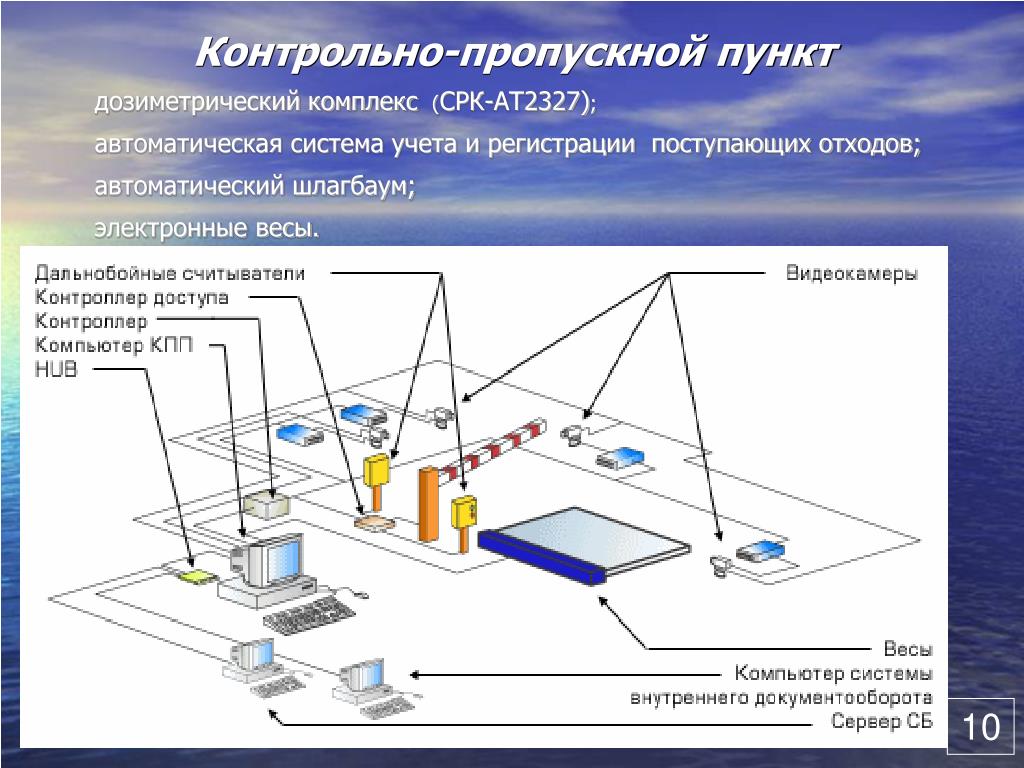 Контрольно-пропускной пункт

дозиметрический комплекс (СРК-АТ2327);

автоматическая система учета и регистрации поступающих отходов;

автоматический шлагбаум;

электронные весы.

Дальнобойные считыватели
Контроллер доступа
Контроллер
Компьютер КПП
HUB

Видеокамеры

Весы
Компьютер системы внутреннего документооборота
Сервер СБ

10